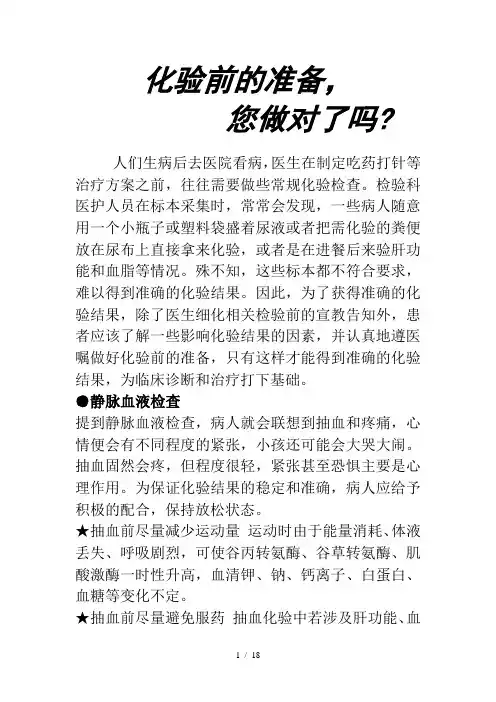 化验前的准备，
您做对了吗？

人们生病后去医院看病，医生在制定吃药打针等治疗方案之前，往往需要做些常规化验检查。检验科医护人员在标本采集时，常常会发现，一些病人随意用一个小瓶子或塑料袋盛着尿液或者把需化验的粪便放在尿布上直接拿来化验，或者是在进餐后来验肝功能和血脂等情况。殊不知，这些标本都不符合要求，难以得到准确的化验结果。因此，为了获得准确的化验结果，除了医生细化相关检验前的宣教告知外，患者应该了解一些影响化验结果的因素，并认真地遵医嘱做好化验前的准备，只有这样才能得到准确的化验结果，为临床诊断和治疗打下基础。

●静脉血液检查

提到静脉血液检查，病人就会联想到抽血和疼痛，心情便会有不同程度的紧张，小孩还可能会大哭大闹。抽血固然会疼，但程度很轻，紧张甚至恐惧主要是心理作用。为保证化验结果的稳定和准确，病人应给予积极的配合，保持放松状态。

★抽血前尽量减少运动量 运动时由于能量消耗、体液丢失、呼吸剧烈，可使谷丙转氨酶、谷草转氨酶、肌酸激酶一时性升高，血清钾、钠、钙离子、白蛋白、血糖等变化不定。

★抽血前尽量避免服药 抽血化验中若涉及肝功能、血

1 / 18